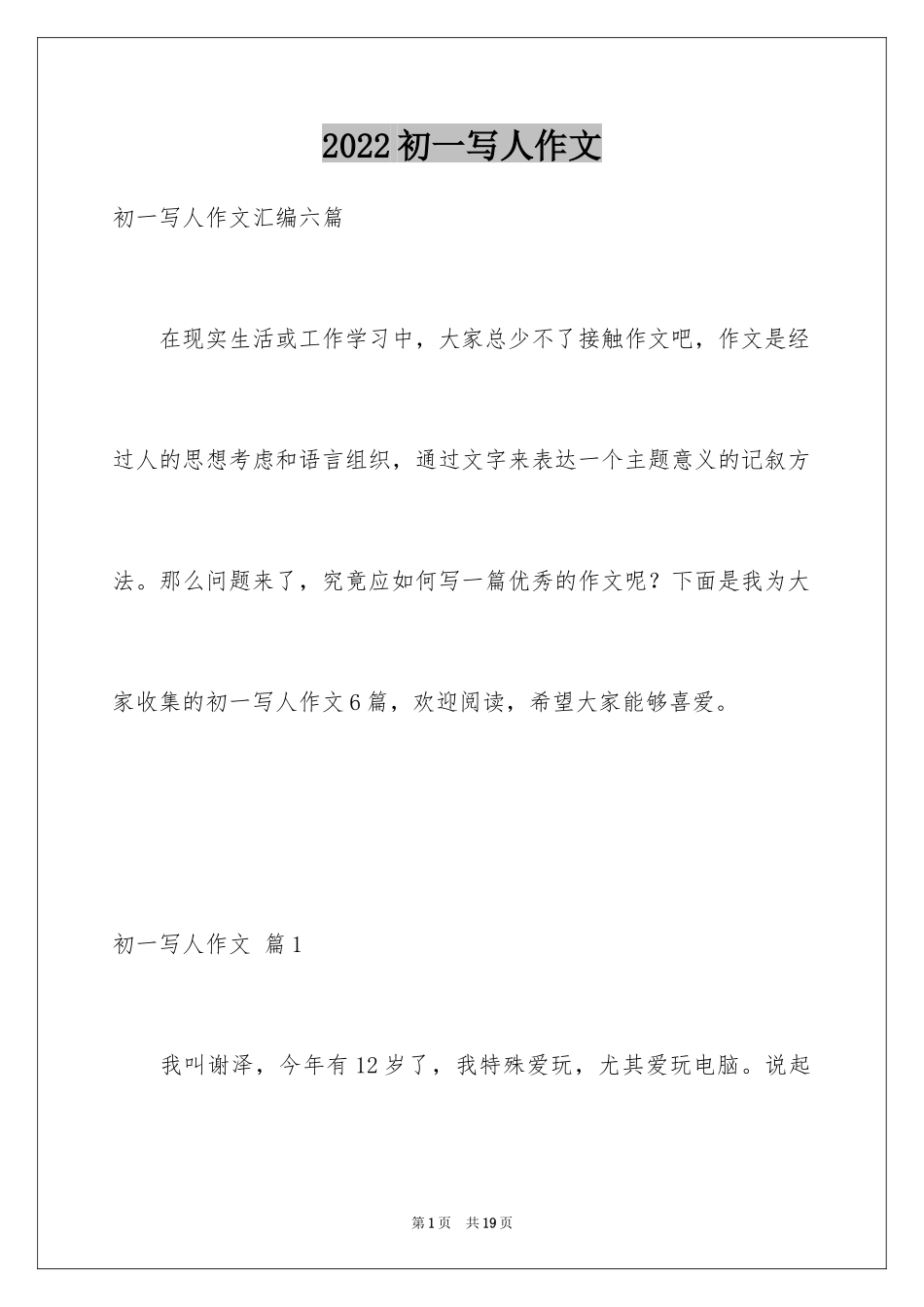 2022初一写人作文

初一写人作文汇编六篇

在现实生活或工作学习中，大家总少不了接触作文吧，作文是经过人的思想考虑和语言组织，通过文字来表达一个主题意义的记叙方法。那么问题来了，究竟应如何写一篇优秀的作文呢？下面是我为大家收集的初一写人作文6篇，欢迎阅读，希望大家能够喜爱。

初一写人作文 篇1

我叫谢泽，今年有12岁了，我特殊爱玩，尤其爱玩电脑。说起

第1页 共19页